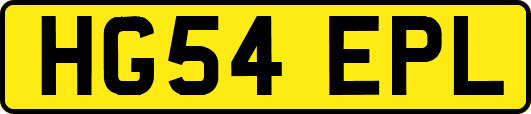 HG54 EPL